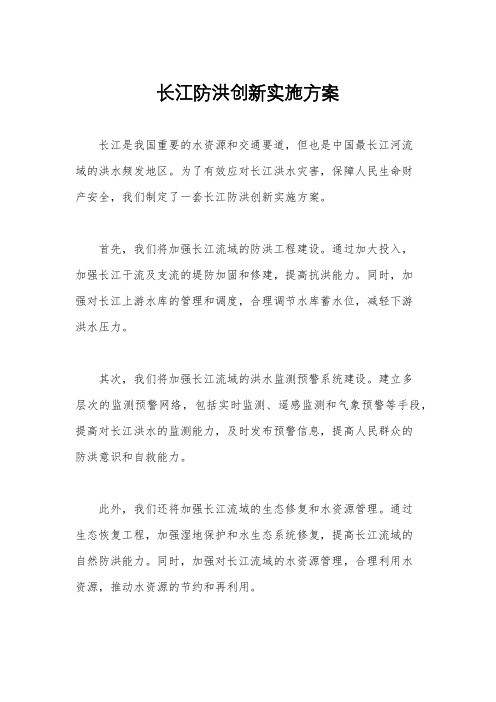 长江防洪创新实施方案

长江是我国重要的水资源和交通要道，但也是中国最长江河流域的洪水频发地区。为了有效应对长江洪水灾害，保障人民生命财产安全，我们制定了一套长江防洪创新实施方案。

首先，我们将加强长江流域的防洪工程建设。通过加大投入，加强长江干流及支流的堤防加固和修建，提高抗洪能力。同时，加强对长江上游水库的管理和调度，合理调节水库蓄水位，减轻下游洪水压力。

其次，我们将加强长江流域的洪水监测预警系统建设。建立多层次的监测预警网络，包括实时监测、遥感监测和气象预警等手段，提高对长江洪水的监测能力，及时发布预警信息，提高人民群众的防洪意识和自救能力。

此外，我们还将加强长江流域的生态修复和水资源管理。通过生态恢复工程，加强湿地保护和水生态系统修复，提高长江流域的自然防洪能力。同时，加强对长江流域的水资源管理，合理利用水资源，推动水资源的节约和再利用。